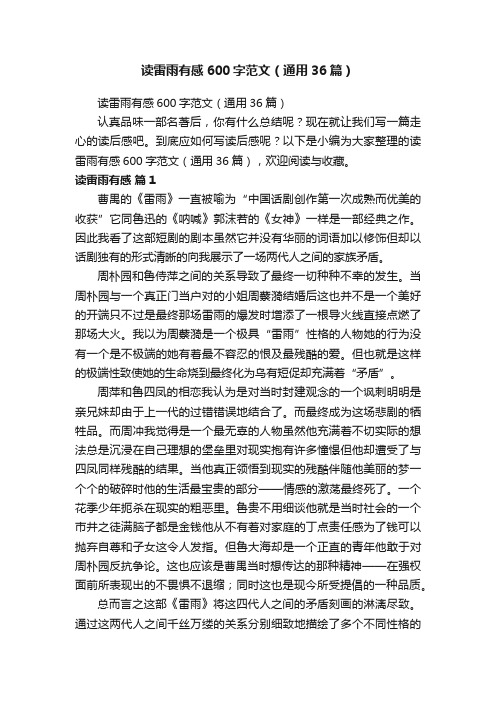 读雷雨有感 600 字范文（通用 36 篇）

读雷雨有感 600 字范文（通用 36 篇）

认真品味一部名著后，你有什么总结呢？现在就让我们写一篇走心的读后感吧。到底应如何写读后感呢？以下是小编为大家整理的读雷雨有感 600 字范文（通用 36 篇），欢迎阅读与收藏。

读雷雨有感 篇 1

曹禺的《雷雨》一直被喻为“中国话剧创作第一次成熟而优美的收获”它同鲁迅的《呐喊》郭沫若的《女神》一样是一部经典之作。因此我看了这部短剧的剧本虽然它并没有华丽的词语加以修饰但却以话剧独有的形式清晰的向我展示了一场两代人之间的家族矛盾。

周朴园和鲁侍萍之间的关系导致了最终一切种种不幸的发生。当周朴园与一个真正门当户对的小姐周蘩漪结婚后这也并不是一个美好的开端只不过是最终那场雷雨的爆发时增添了一根导火线直接点燃了那场大火。我以为周蘩漪是一个极具“雷雨”性格的人物她的行为没有一个是不极端的她有着最不容忍的恨及最残酷的爱。但也就是这样的极端性致使她的生命烧到最终化为乌有短促却充满着“矛盾”。

周萍和鲁四凤的相恋我认为是对当时封建观念的一个讽刺明明是亲兄妹却由于上一代的过错错误地结合了。而最终成为这场悲剧的牺牲品。而周冲我觉得是一个最无辜的人物虽然他充满着不切实际的想法总是沉浸在自己理想的堡垒里对现实抱有许多憧憬但他却遭受了与四凤同样残酷的结果。当他真正领悟到现实的残酷伴随他美丽的梦一个个的破碎时他的生活最宝贵的部分——情感的激荡最终死了。一个花季少年扼杀在现实的粗恶里。鲁贵不用细谈他就是当时社会的一个市井之徒满脑子都是金钱他从不有着对家庭的丁点责任感为了钱可以抛弃自尊和子女这令人发指。但鲁大海却是一个正直的青年他敢于对周朴园反抗争论。这也应该是曹禺当时想传达的那种精神——在强权面前所表现出的不畏惧不退缩；同时这也是现今所受提倡的一种品质。

总而言之这部《雷雨》将这四代人之间的矛盾刻画的淋漓尽致。通过这两代人之间千丝万缕的关系分别细致地描绘了多个不同性格的